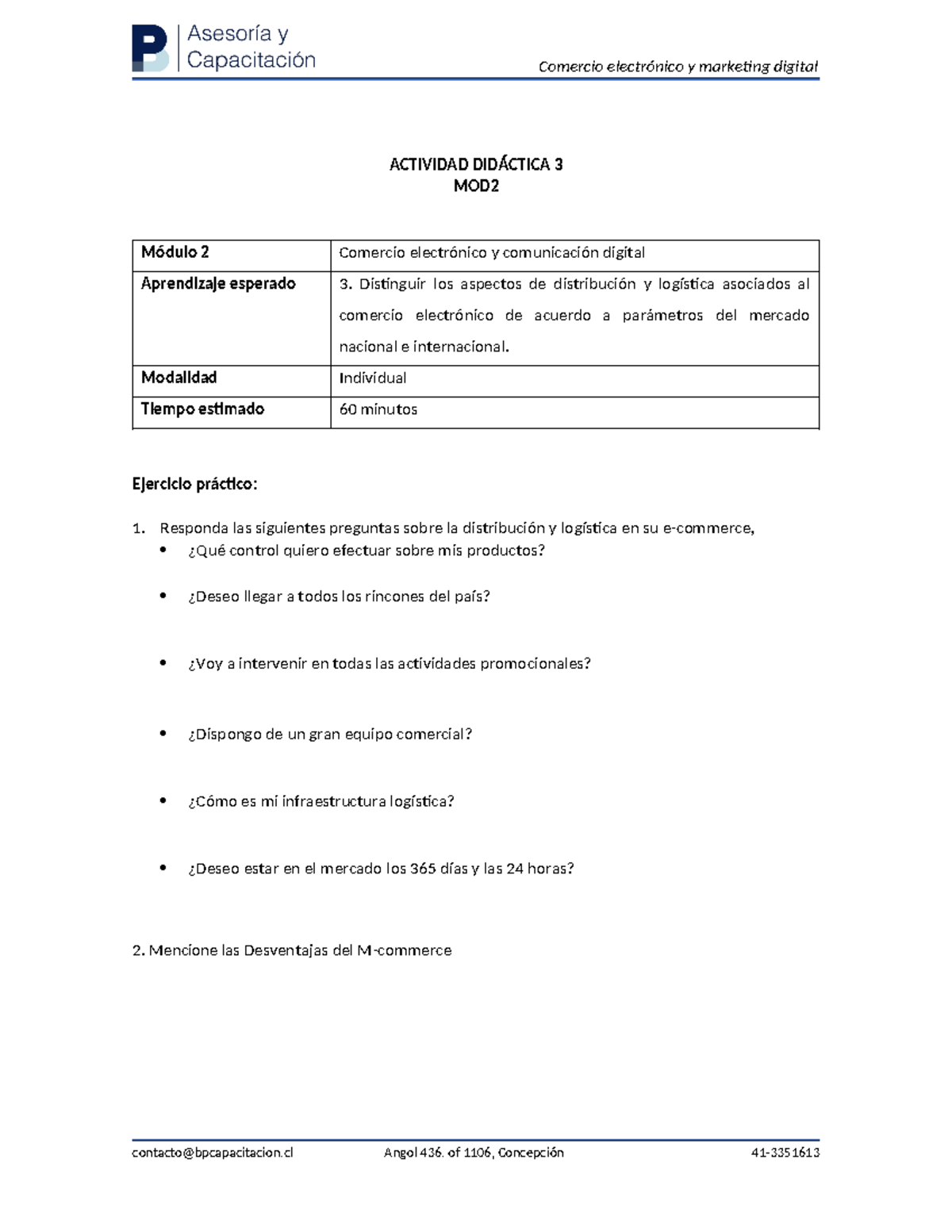 Asesoría y Capacitación

Comercio electrónico y marketing digital

ACTIVIDAD DIDÁCTICA 3
MOD2

| Módulo 2 | Comercio electrónico y comunicación digital |
|---|---|
| Aprendizaje esperado | 3. Distinguir los aspectos de distribución y logística asociados al comercio electrónico de acuerdo a parámetros del mercado nacional e internacional. |
| Modalidad | Individual |
| Tiempo estimado | 60 minutos |

Ejercicio práctico:

1. Responda las siguientes preguntas sobre la distribución y logística en su e-commerce,
• ¿Qué control quiero efectuar sobre mis productos?
• ¿Deseo llegar a todos los rincones del país?
• ¿Voy a intervenir en todas las actividades promocionales?
• ¿Dispongo de un gran equipo comercial?
• ¿Cómo es mi infraestructura logística?
• ¿Deseo estar en el mercado los 365 días y las 24 horas?

2. Mencione las Desventajas del M-commerce

contacto@bpcapacitacion.cl Angol 436. of 1106, Concepción 41-3351613